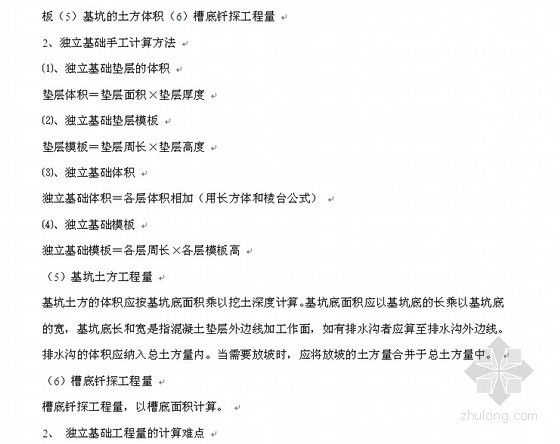 板（5）基坑的土方体积（6）槽底钎探工程量

2、独立基础手工计算方法

⑴、独立基础垫层的体积

垫层体积＝垫层面积×垫层厚度

⑵、独立基础垫层模板

垫层模板＝垫层周长×垫层高度

⑶、独立基础体积

独立基础体积＝各层体积相加（用长方体和棱台公式）

⑷、独立基础模板

独立基础模板＝各层周长×各层模板高

（5）基坑土方工程量

基坑土方的体积应按基坑底面积乘以挖土深度计算。基坑底面积应以基坑底的长乘以基坑底的宽，基坑底长和宽是指混凝土垫层外边线加工作面，如有排水沟者应算至排水沟外边线。排水沟的体积应纳入总土方量内。当需要放坡时，应将放坡的土方量合并于总土方量中。

（6）槽底钎探工程量

槽底钎探工程量，以槽底面积计算。

2、 独立基础工程量的计算难点

zhulong.com